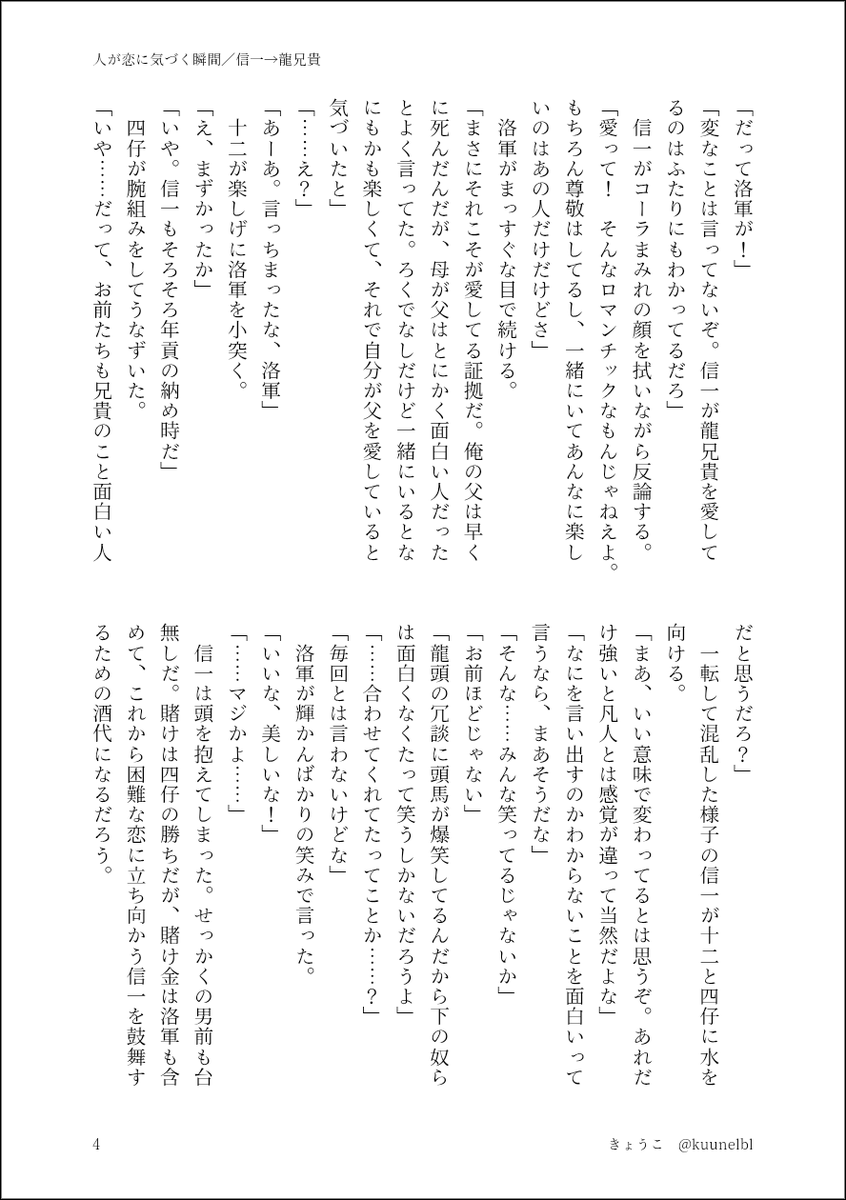 人が恋に気づく瞬間／信一→龍兄貴

「だって洛軍が！」

「変なことは言ってないぞ。信一が龍兄貴を愛してるのはふたりにもわかってるだろ」

信一がコーラまみれの顔を拭いながら反論する。

「愛って！　そんなロマンチックなもんじゃねえよ。もちろん尊敬はしてるし、一緒にいてあんなに楽しいのはあの人だけだけどさ」

洛軍がまっすぐな目で続ける。

「まさにそれこそが愛してる証拠だ。俺の父は早くに死んだんだが、母が父はとにかく面白い人だったとよく言ってた。ろくでなしだけど一緒にいるとなにもかも楽しくて、それで自分が父を愛していると気づいたと」

「……え？」

「あーあ。言っちまったな、洛軍」

十二が楽しげに洛軍を小突く。

「え、まずかったか」

「いや。信一もそろそろ年貢の納め時だ」

四仔が腕組みをしてうなずいた。

「いや……だって、お前たちも兄貴のこと面白い人だと思うだろ？」

一転して混乱した様子の信一が十二と四仔に水を向ける。

「まあ、いい意味で変わってるとは思うぞ。あれだけ強いと凡人とは感覚が違って当然だよな」

「なにを言い出すのかわからないことを面白いって言うなら、まあそうだな」

「そんな……みんな笑ってるじゃないか」

「お前ほどじゃない」

「龍頭の冗談に頭馬が爆笑してるんだから下の奴らは面白くなくたって笑うしかないだろうよ」

「……合わせてくれてたってことか……？」

「毎回とは言わないけどな」

洛軍が輝かんばかりの笑みで言った。

「いいな、美しいな！」

「……マジかよ……」

信一は頭を抱えてしまった。せっかくの男前も台無しだ。賭けは四仔の勝ちだが、賭け金は洛軍も含めて、これから困難な恋に立ち向かう信一を鼓舞するための酒代になるだろう。

4　　きょうこ　@kuunelbl